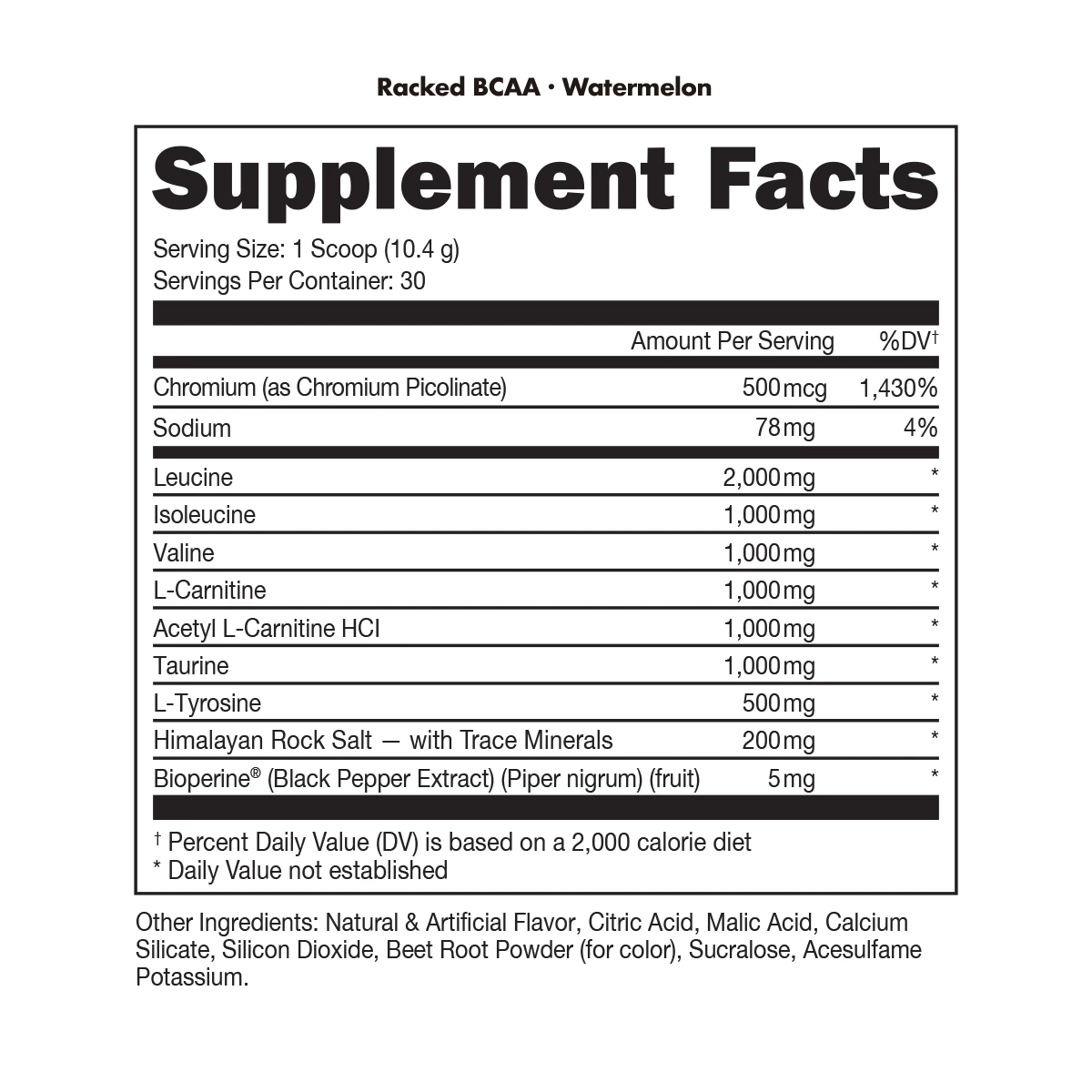 Racked BCAA · Watermelon

Supplement Facts

Serving Size: 1 Scoop (10.4 g)
Servings Per Container: 30

| | Amount Per Serving | %DV† |
|---|---|---|
| Chromium (as Chromium Picolinate) | 500 mcg | 1,430% |
| Sodium | 78 mg | 4% |
| Leucine | 2,000 mg | * |
| Isoleucine | 1,000 mg | * |
| Valine | 1,000 mg | * |
| L-Carnitine | 1,000 mg | * |
| Acetyl L-Carnitine HCl | 1,000 mg | * |
| Taurine | 1,000 mg | * |
| L-Tyrosine | 500 mg | * |
| Himalayan Rock Salt — with Trace Minerals | 200 mg | * |
| Bioperine® (Black Pepper Extract) (Piper nigrum) (fruit) | 5 mg | * |

† Percent Daily Value (DV) is based on a 2,000 calorie diet
* Daily Value not established

Other Ingredients: Natural & Artificial Flavor, Citric Acid, Malic Acid, Calcium Silicate, Silicon Dioxide, Beet Root Powder (for color), Sucralose, Acesulfame Potassium.